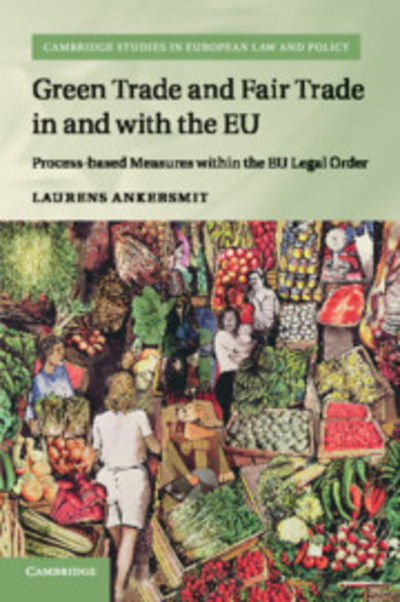 CAMBRIDGE STUDIES IN EUROPEAN LAW AND POLICY

Green Trade and Fair Trade in and with the EU

Process-based Measures within the EU Legal Order

LAURENS ANKERSMIT

CAMBRIDGE